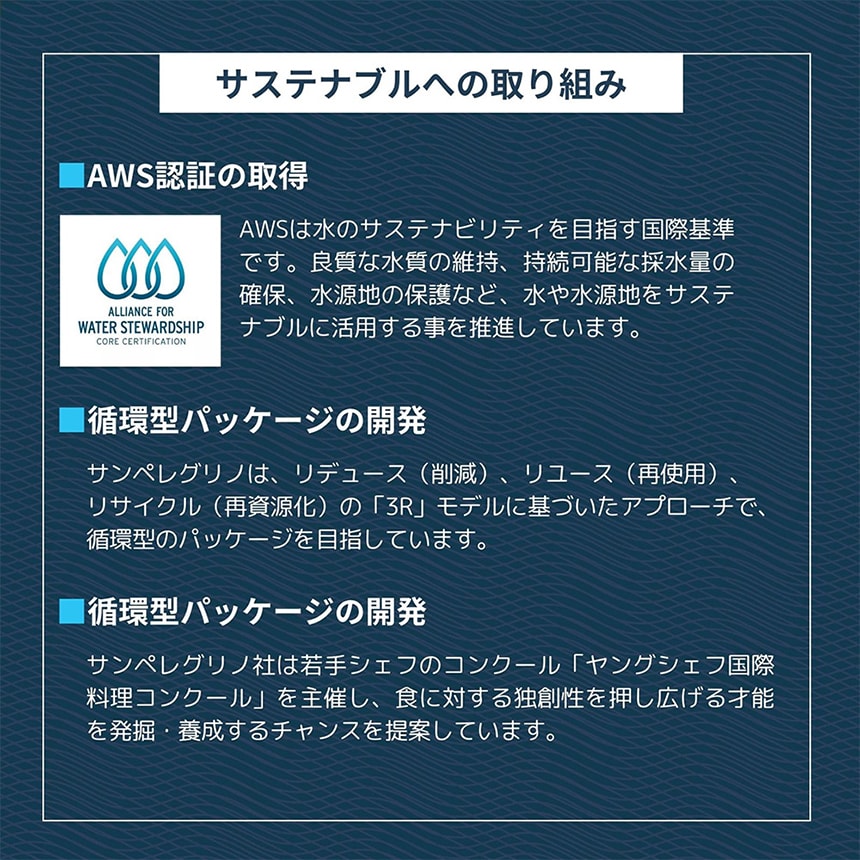 サステナブルへの取り組み

■AWS認証の取得

ALLIANCE FOR
WATER STEWARDSHIP
CORE CERTIFICATION

AWSは水のサステナビリティを目指す国際基準です。良質な水質の維持、持続可能な採水量の確保、水源地の保護など、水や水源地をサステナブルに活用する事を推進しています。

■循環型パッケージの開発

サンペレグリノは、リデュース（削減）、リユース（再使用）、リサイクル（再資源化）の「3R」モデルに基づいたアプローチで、循環型のパッケージを目指しています。

■循環型パッケージの開発

サンペレグリノ社は若手シェフのコンクール「ヤングシェフ国際料理コンクール」を主催し、食に対する独創性を押し広げる才能を発掘・養成するチャンスを提案しています。